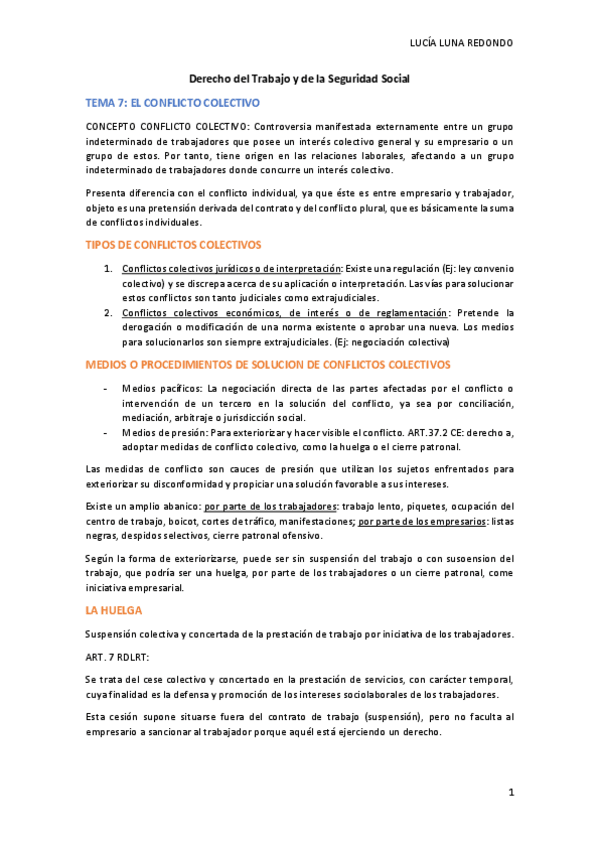 LUCÍA LUNA REDONDO

Derecho del Trabajo y de la Seguridad Social

TEMA 7: EL CONFLICTO COLECTIVO

CONCEPTO CONFLICTO COLECTIVO: Controversia manifestada externamente entre un grupo indeterminado de trabajadores que posee un interés colectivo general y su empresario o un grupo de estos. Por tanto, tiene origen en las relaciones laborales, afectando a un grupo indeterminado de trabajadores donde concurre un interés colectivo.

Presenta diferencia con el conflicto individual, ya que éste es entre empresario y trabajador, objeto es una pretensión derivada del contrato y del conflicto plural, que es básicamente la suma de conflictos individuales.

TIPOS DE CONFLICTOS COLECTIVOS

1. Conflictos colectivos jurídicos o de interpretación: Existe una regulación (Ej: ley convenio colectivo) y se discrepa acerca de su aplicación o interpretación. Las vías para solucionar estos conflictos son tanto judiciales como extrajudiciales.
2. Conflictos colectivos económicos, de interés o de reglamentación: Pretende la derogación o modificación de una norma existente o aprobar una nueva. Los medios para solucionarlos son siempre extrajudiciales. (Ej: negociación colectiva)

MEDIOS O PROCEDIMIENTOS DE SOLUCION DE CONFLICTOS COLECTIVOS

- Medios pacíficos: La negociación directa de las partes afectadas por el conflicto o intervención de un tercero en la solución del conflicto, ya sea por conciliación, mediación, arbitraje o jurisdicción social.
- Medios de presión: Para exteriorizar y hacer visible el conflicto. ART.37.2 CE: derecho a, adoptar medidas de conflicto colectivo, como la huelga o el cierre patronal.

Las medidas de conflicto son cauces de presión que utilizan los sujetos enfrentados para exteriorizar su disconformidad y propiciar una solución favorable a sus intereses.

Existe un amplio abanico: por parte de los trabajadores: trabajo lento, piquetes, ocupación del centro de trabajo, boicot, cortes de tráfico, manifestaciones; por parte de los empresarios: listas negras, despidos selectivos, cierre patronal ofensivo.

Según la forma de exteriorizarse, puede ser sin suspensión del trabajo o con susoension del trabajo, que podría ser una huelga, por parte de los trabajadores o un cierre patronal, come iniciativa empresarial.

LA HUELGA

Suspensión colectiva y concertada de la prestación de trabajo por iniciativa de los trabajadores.

ART. 7 RDLRT:

Se trata del cese colectivo y concertado en la prestación de servicios, con carácter temporal, cuya finalidad es la defensa y promoción de los intereses sociolaborales de los trabajadores.

Esta cesión supone situarse fuera del contrato de trabajo (suspensión), pero no faculta al empresario a sancionar al trabajador porque aquél está ejerciendo un derecho.

1